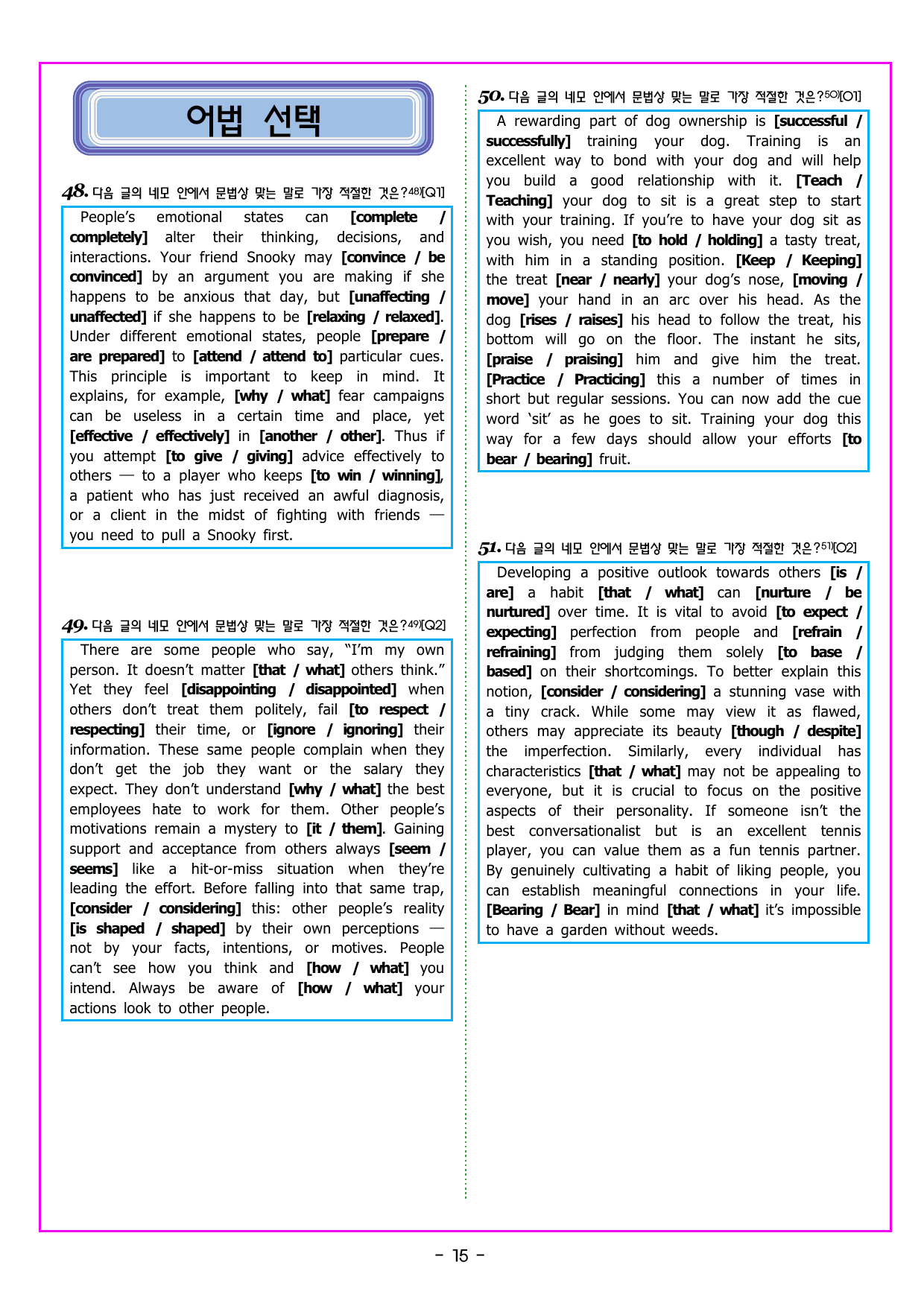 어법 선택

48. 다음 글의 네모 안에서 문법상 맞는 말로 가장 적절한 것은?$^{48)}$[Q1]

People's emotional states can [complete / completely] alter their thinking, decisions, and interactions. Your friend Snooky may [convince / be convinced] by an argument you are making if she happens to be anxious that day, but [unaffecting / unaffected] if she happens to be [relaxing / relaxed]. Under different emotional states, people [prepare / are prepared] to [attend / attend to] particular cues. This principle is important to keep in mind. It explains, for example, [why / what] fear campaigns can be useless in a certain time and place, yet [effective / effectively] in [another / other]. Thus if you attempt [to give / giving] advice effectively to others — to a player who keeps [to win / winning], a patient who has just received an awful diagnosis, or a client in the midst of fighting with friends — you need to pull a Snooky first.

49. 다음 글의 네모 안에서 문법상 맞는 말로 가장 적절한 것은?$^{49)}$[Q2]

There are some people who say, "I'm my own person. It doesn't matter [that / what] others think." Yet they feel [disappointing / disappointed] when others don't treat them politely, fail [to respect / respecting] their time, or [ignore / ignoring] their information. These same people complain when they don't get the job they want or the salary they expect. They don't understand [why / what] the best employees hate to work for them. Other people's motivations remain a mystery to [it / them]. Gaining support and acceptance from others always [seem / seems] like a hit-or-miss situation when they're leading the effort. Before falling into that same trap, [consider / considering] this: other people's reality [is shaped / shaped] by their own perceptions — not by your facts, intentions, or motives. People can't see how you think and [how / what] you intend. Always be aware of [how / what] your actions look to other people.

50. 다음 글의 네모 안에서 문법상 맞는 말로 가장 적절한 것은?$^{50)}$[O1]

A rewarding part of dog ownership is [successful / successfully] training your dog. Training is an excellent way to bond with your dog and will help you build a good relationship with it. [Teach / Teaching] your dog to sit is a great step to start with your training. If you're to have your dog sit as you wish, you need [to hold / holding] a tasty treat, with him in a standing position. [Keep / Keeping] the treat [near / nearly] your dog's nose, [moving / move] your hand in an arc over his head. As the dog [rises / raises] his head to follow the treat, his bottom will go on the floor. The instant he sits, [praise / praising] him and give him the treat. [Practice / Practicing] this a number of times in short but regular sessions. You can now add the cue word 'sit' as he goes to sit. Training your dog this way for a few days should allow your efforts [to bear / bearing] fruit.

51. 다음 글의 네모 안에서 문법상 맞는 말로 가장 적절한 것은?$^{51)}$[O2]

Developing a positive outlook towards others [is / are] a habit [that / what] can [nurture / be nurtured] over time. It is vital to avoid [to expect / expecting] perfection from people and [refrain / refraining] from judging them solely [to base / based] on their shortcomings. To better explain this notion, [consider / considering] a stunning vase with a tiny crack. While some may view it as flawed, others may appreciate its beauty [though / despite] the imperfection. Similarly, every individual has characteristics [that / what] may not be appealing to everyone, but it is crucial to focus on the positive aspects of their personality. If someone isn't the best conversationalist but is an excellent tennis player, you can value them as a fun tennis partner. By genuinely cultivating a habit of liking people, you can establish meaningful connections in your life. [Bearing / Bear] in mind [that / what] it's impossible to have a garden without weeds.

- 15 -